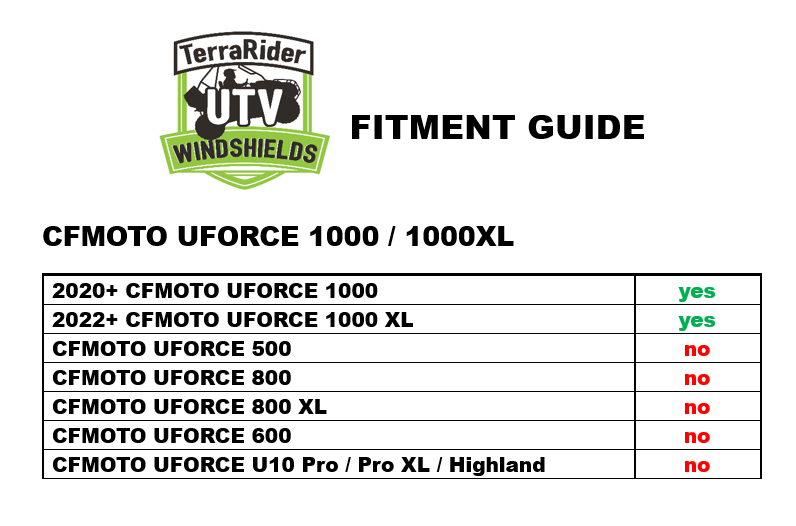 TerraRider
UTV
WINDSHIELDS

FITMENT GUIDE

CFMOTO UFORCE 1000 / 1000XL

| | |
|---|---|
| 2020+ CFMOTO UFORCE 1000 | yes |
| 2022+ CFMOTO UFORCE 1000 XL | yes |
| CFMOTO UFORCE 500 | no |
| CFMOTO UFORCE 800 | no |
| CFMOTO UFORCE 800 XL | no |
| CFMOTO UFORCE 600 | no |
| CFMOTO UFORCE U10 Pro / Pro XL / Highland | no |